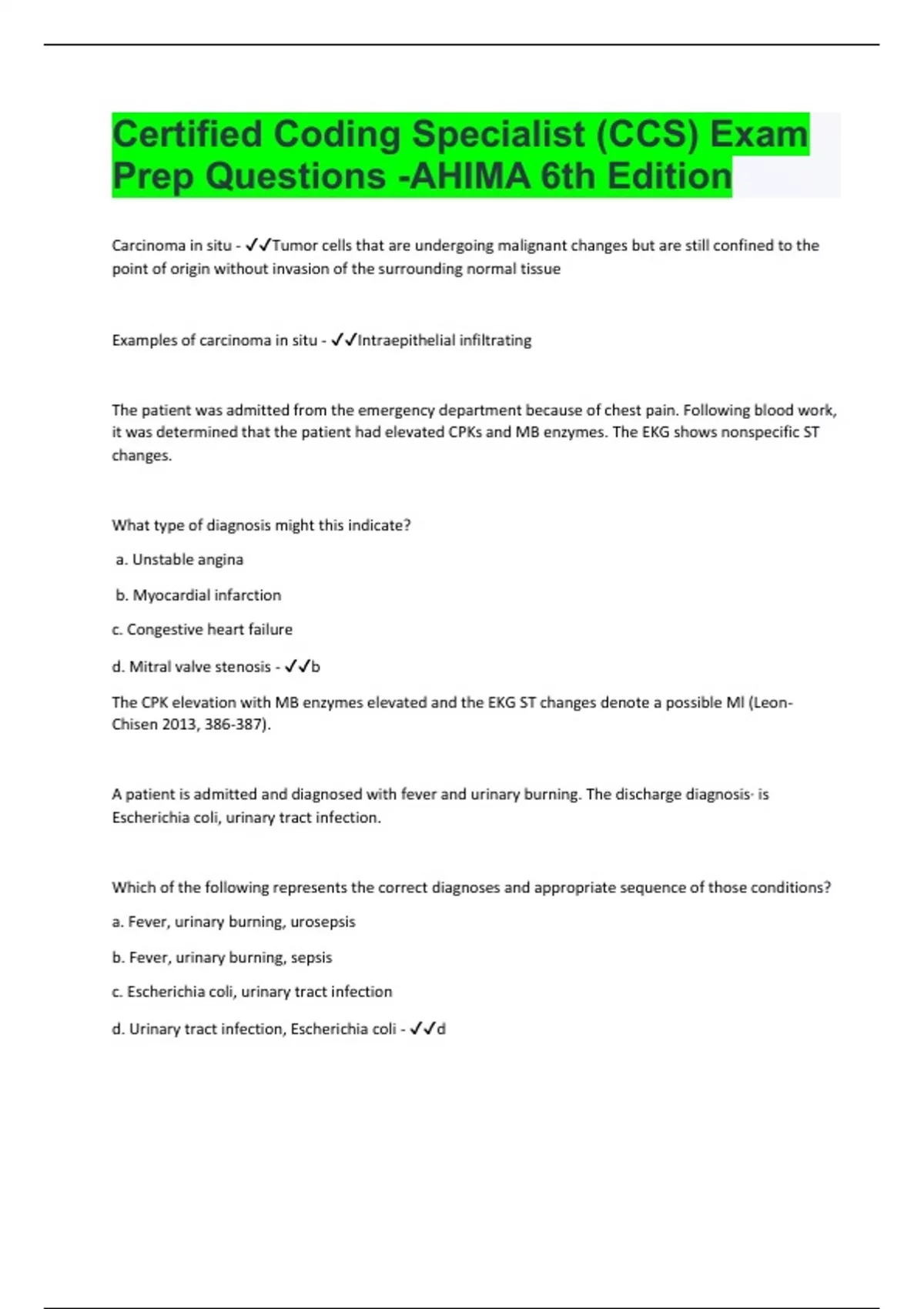 Certified Coding Specialist (CCS) Exam Prep Questions -AHIMA 6th Edition

Carcinoma in situ - ✓✓Tumor cells that are undergoing malignant changes but are still confined to the point of origin without invasion of the surrounding normal tissue

Examples of carcinoma in situ - ✓✓Intraepithelial infiltrating

The patient was admitted from the emergency department because of chest pain. Following blood work, it was determined that the patient had elevated CPKs and MB enzymes. The EKG shows nonspecific ST changes.

What type of diagnosis might this indicate?

a. Unstable angina

b. Myocardial infarction

c. Congestive heart failure

d. Mitral valve stenosis - ✓✓b

The CPK elevation with MB enzymes elevated and the EKG ST changes denote a possible MI (Leon-Chisen 2013, 386-387).

A patient is admitted and diagnosed with fever and urinary burning. The discharge diagnosis· is Escherichia coli, urinary tract infection.

Which of the following represents the correct diagnoses and appropriate sequence of those conditions?

a. Fever, urinary burning, urosepsis

b. Fever, urinary burning, sepsis

c. Escherichia coli, urinary tract infection

d. Urinary tract infection, Escherichia coli - ✓✓d